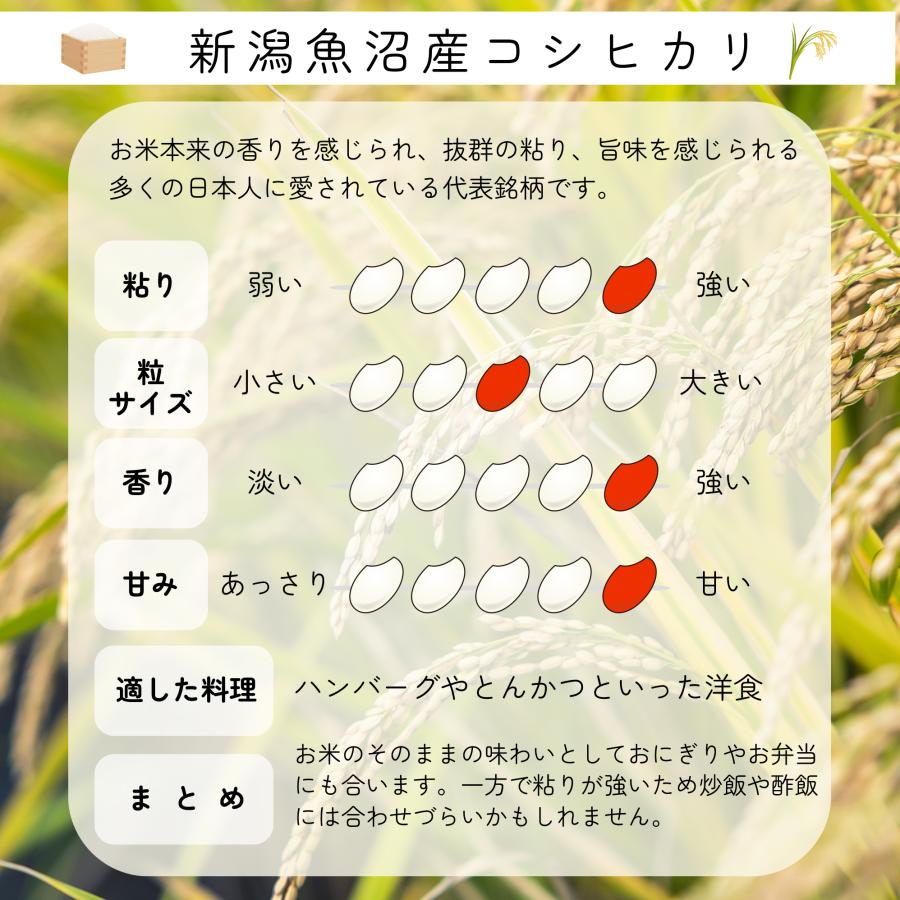 新潟魚沼産コシヒカリ

お米本来の香りを感じられ、抜群の粘り、旨味を感じられる多くの日本人に愛されている代表銘柄です。

粘り　弱い　強い

粒サイズ　小さい　大きい

香り　淡い　強い

甘み　あっさり　甘い

適した料理　ハンバーグやとんかつといった洋食

まとめ　お米のそのままの味わいとしておにぎりやお弁当にも合います。一方で粘りが強いため炒飯や酢飯には合わせづらいかもしれません。